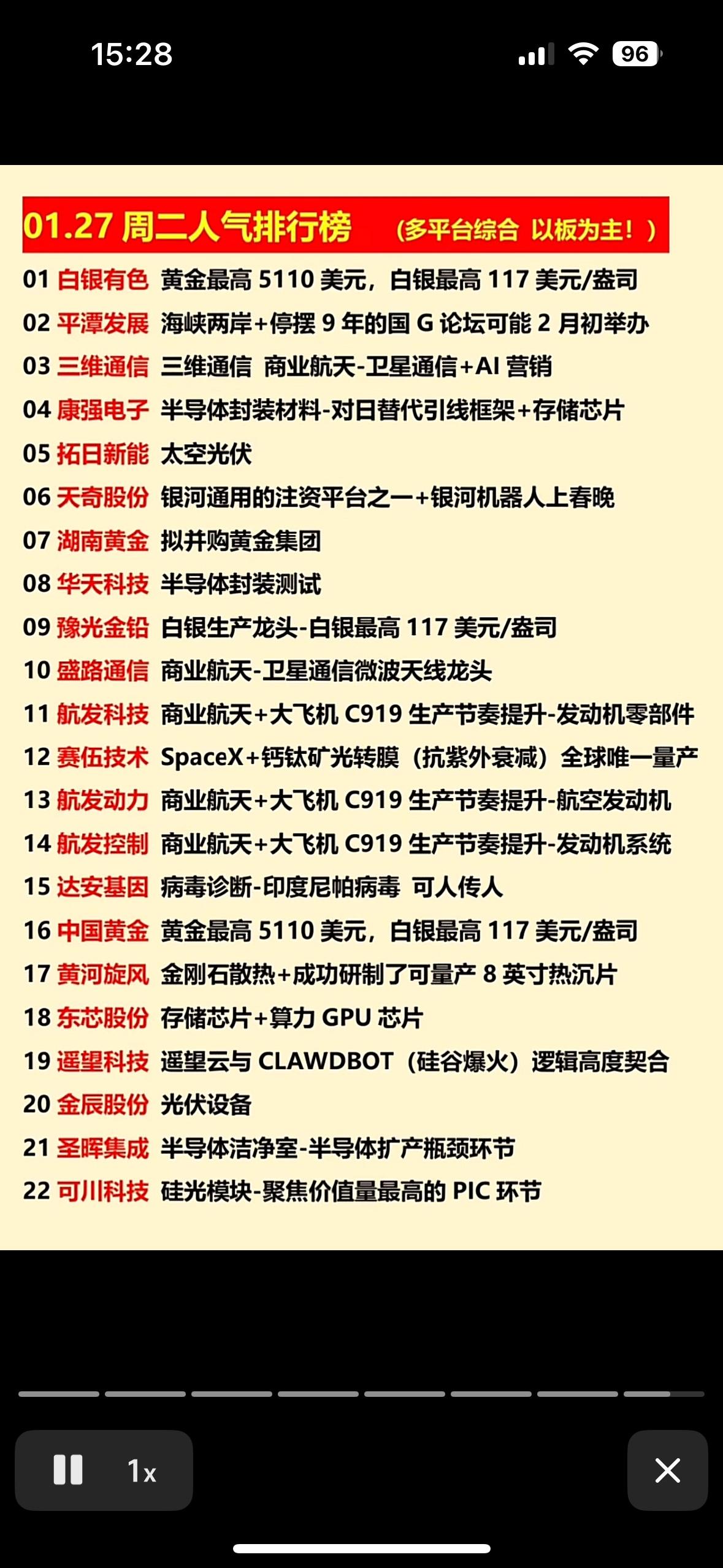 15:28

96

01.27 周二人气排行榜 （多平台综合 以板为主！）

01 白银有色 黄金最高 5110 美元，白银最高 117 美元/盎司
02 平潭发展 海峡两岸+停摆 9 年的国 G 论坛可能 2 月初举办
03 三维通信 三维通信 商业航天-卫星通信+AI 营销
04 康强电子 半导体封装材料-对日替代引线框架+存储芯片
05 拓日新能 太空光伏
06 天奇股份 银河通用的注资平台之一+银河机器人上春晚
07 湖南黄金 拟并购黄金集团
08 华天科技 半导体封装测试
09 豫光金铅 白银生产龙头-白银最高 117 美元/盎司
10 盛路通信 商业航天-卫星通信微波天线龙头
11 航发科技 商业航天+大飞机 C919 生产节奏提升-发动机零部件
12 赛伍技术 SpaceX+钙钛矿光转膜（抗紫外衰减）全球唯一量产
13 航发动力 商业航天+大飞机 C919 生产节奏提升-航空发动机
14 航发控制 商业航天+大飞机 C919 生产节奏提升-发动机系统
15 达安基因 病毒诊断-印度尼帕病毒 可人传人
16 中国黄金 黄金最高 5110 美元，白银最高 117 美元/盎司
17 黄河旋风 金刚石散热+成功研制了可量产 8 英寸热沉片
18 东芯股份 存储芯片+算力 GPU 芯片
19 遥望科技 遥望云与 CLAWDBOT（硅谷爆火）逻辑高度契合
20 金辰股份 光伏设备
21 圣晖集成 半导体洁净室-半导体扩产瓶颈环节
22 可川科技 硅光模块-聚焦价值量最高的 PIC 环节

1x